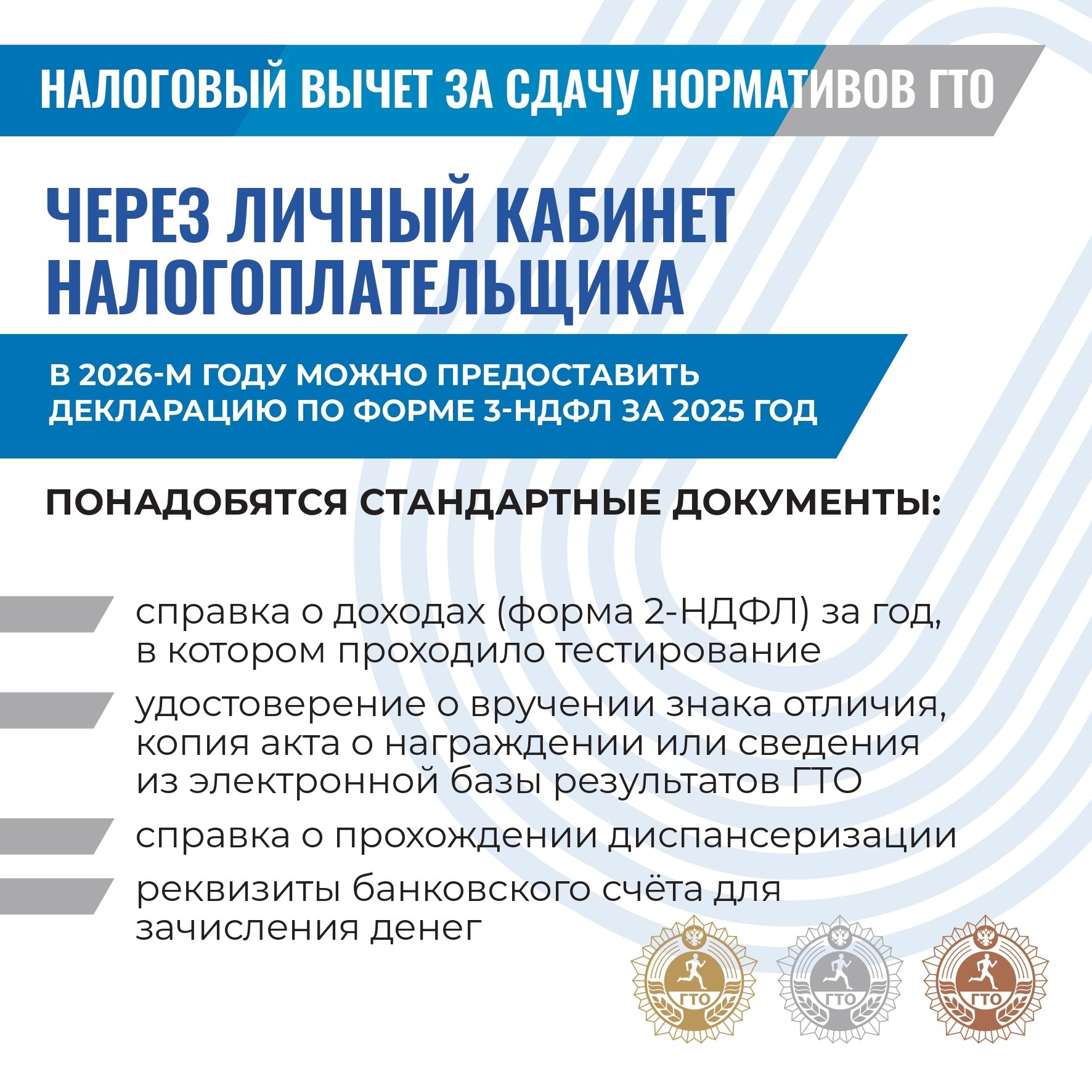 НАЛОГОВЫЙ ВЫЧЕТ ЗА СДАЧУ НОРМАТИВОВ ГТО

ЧЕРЕЗ ЛИЧНЫЙ КАБИНЕТ НАЛОГОПЛАТЕЛЬЩИКА

В 2026-М ГОДУ МОЖНО ПРЕДОСТАВИТЬ ДЕКЛАРАЦИЮ ПО ФОРМЕ 3-НДФЛ ЗА 2025 ГОД

ПОНАДОБЯТСЯ СТАНДАРТНЫЕ ДОКУМЕНТЫ:

справка о доходах (форма 2-НДФЛ) за год, в котором проходило тестирование

удостоверение о вручении знака отличия, копия акта о награждении или сведения из электронной базы результатов ГТО

справка о прохождении диспансеризации

реквизиты банковского счёта для зачисления денег

ГТО

ГТО

ГТО